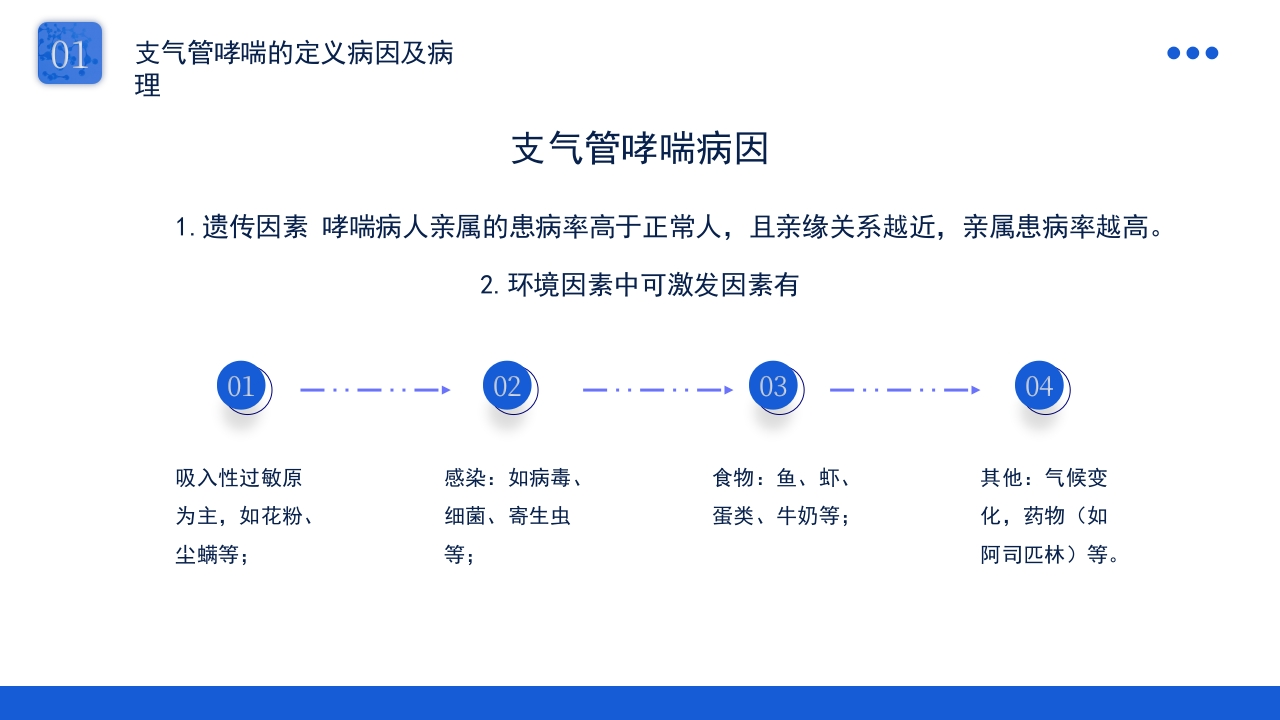 01

支气管哮喘的定义病因及病理

支气管哮喘病因

1. 遗传因素 哮喘病人亲属的患病率高于正常人，且亲缘关系越近，亲属患病率越高。

2. 环境因素中可激发因素有

01

02

03

04

吸入性过敏原为主，如花粉、尘螨等；

感染：如病毒、细菌、寄生虫等；

食物：鱼、虾、蛋类、牛奶等；

其他：气候变化，药物（如阿司匹林）等。